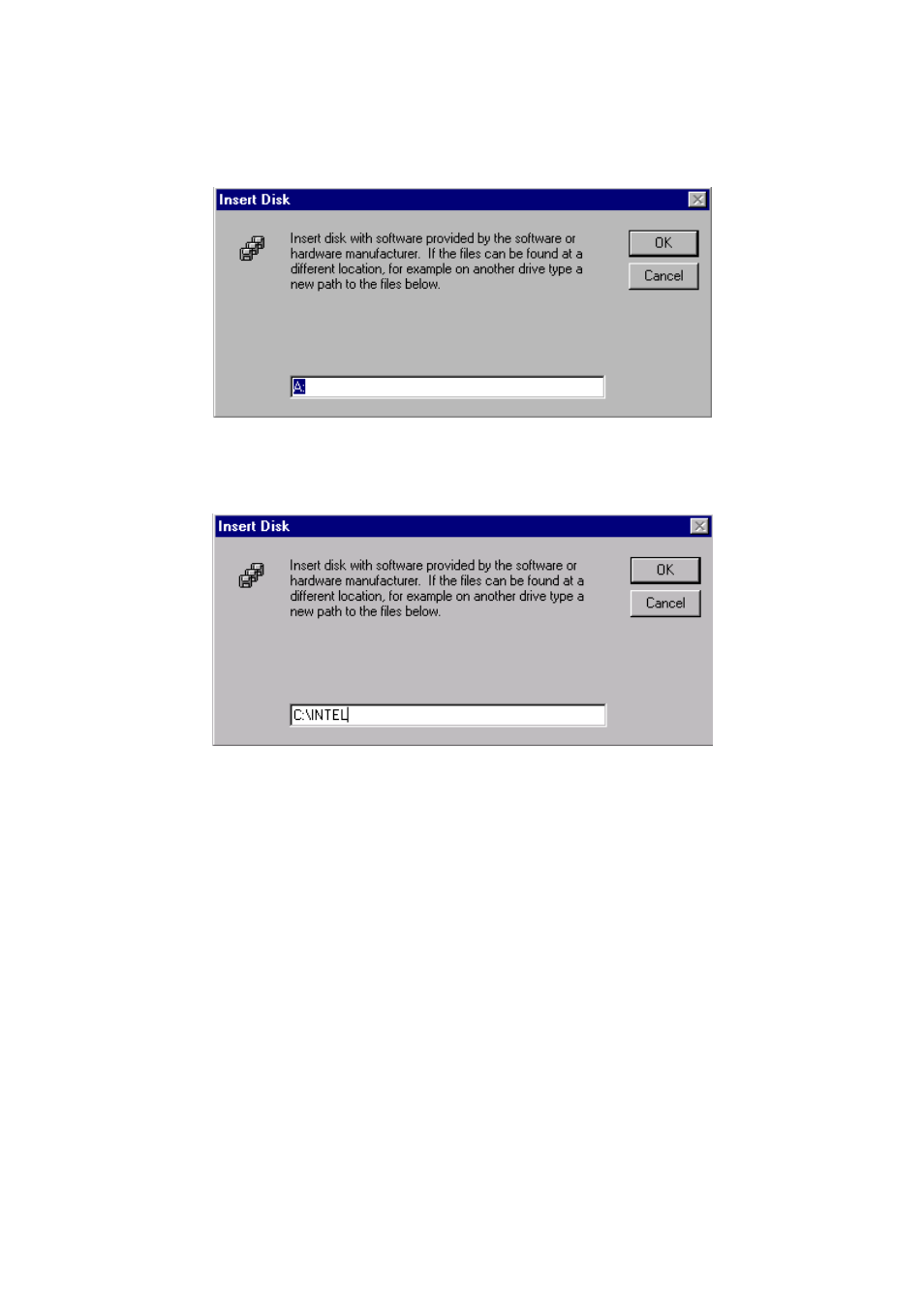 Insert Disk

Insert disk with software provided by the software or hardware manufacturer. If the files can be found at a different location, for example on another drive type a new path to the files below.

OK

Cancel

A:

Insert Disk

Insert disk with software provided by the software or hardware manufacturer. If the files can be found at a different location, for example on another drive type a new path to the files below.

OK

Cancel

C:\INTEL